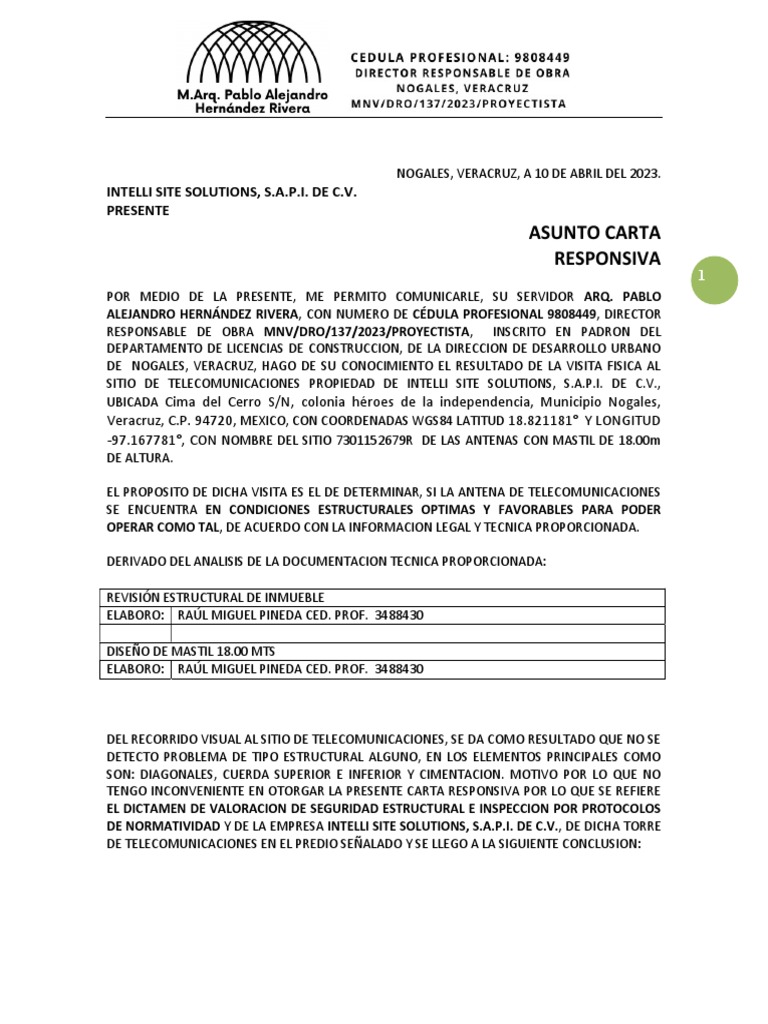 M.Arq. Pablo Alejandro Hernández Rivera

CEDULA PROFESIONAL: 9808449
DIRECTOR RESPONSABLE DE OBRA
NOGALES, VERACRUZ
MNV/DRO/137/2023/PROYECTISTA

NOGALES, VERACRUZ, A 10 DE ABRIL DEL 2023.

INTELLI SITE SOLUTIONS, S.A.P.I. DE C.V.
PRESENTE

ASUNTO CARTA RESPONSIVA

1

POR MEDIO DE LA PRESENTE, ME PERMITO COMUNICARLE, SU SERVIDOR ARQ. PABLO ALEJANDRO HERNÁNDEZ RIVERA, CON NUMERO DE CÉDULA PROFESIONAL 9808449, DIRECTOR RESPONSABLE DE OBRA MNV/DRO/137/2023/PROYECTISTA, INSCRITO EN PADRON DEL DEPARTAMENTO DE LICENCIAS DE CONSTRUCCION, DE LA DIRECCION DE DESARROLLO URBANO DE NOGALES, VERACRUZ, HAGO DE SU CONOCIMIENTO EL RESULTADO DE LA VISITA FISICA AL SITIO DE TELECOMUNICACIONES PROPIEDAD DE INTELLI SITE SOLUTIONS, S.A.P.I. DE C.V., UBICADA Cima del Cerro S/N, colonia héroes de la independencia, Municipio Nogales, Veracruz, C.P. 94720, MEXICO, CON COORDENADAS WGS84 LATITUD 18.821181° Y LONGITUD -97.167781°, CON NOMBRE DEL SITIO 7301152679R DE LAS ANTENAS CON MASTIL DE 18.00m DE ALTURA.

EL PROPOSITO DE DICHA VISITA ES EL DE DETERMINAR, SI LA ANTENA DE TELECOMUNICACIONES SE ENCUENTRA EN CONDICIONES ESTRUCTURALES OPTIMAS Y FAVORABLES PARA PODER OPERAR COMO TAL, DE ACUERDO CON LA INFORMACION LEGAL Y TECNICA PROPORCIONADA.

DERIVADO DEL ANALISIS DE LA DOCUMENTACION TECNICA PROPORCIONADA:

| REVISIÓN ESTRUCTURAL DE INMUEBLE | |
|---|---|
| ELABORO: | RAÚL MIGUEL PINEDA CED. PROF. 3488430 |
| | |
| DISEÑO DE MASTIL 18.00 MTS | |
| ELABORO: | RAÚL MIGUEL PINEDA CED. PROF. 3488430 |

DEL RECORRIDO VISUAL AL SITIO DE TELECOMUNICACIONES, SE DA COMO RESULTADO QUE NO SE DETECTO PROBLEMA DE TIPO ESTRUCTURAL ALGUNO, EN LOS ELEMENTOS PRINCIPALES COMO SON: DIAGONALES, CUERDA SUPERIOR E INFERIOR Y CIMENTACION. MOTIVO POR LO QUE NO TENGO INCONVENIENTE EN OTORGAR LA PRESENTE CARTA RESPONSIVA POR LO QUE SE REFIERE EL DICTAMEN DE VALORACION DE SEGURIDAD ESTRUCTURAL E INSPECCION POR PROTOCOLOS DE NORMATIVIDAD Y DE LA EMPRESA INTELLI SITE SOLUTIONS, S.A.P.I. DE C.V., DE DICHA TORRE DE TELECOMUNICACIONES EN EL PREDIO SEÑALADO Y SE LLEGO A LA SIGUIENTE CONCLUSION: